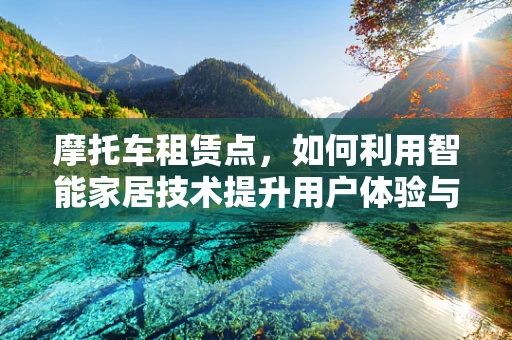 摩托车租赁点，如何利用智能家居技术提升用户体验与